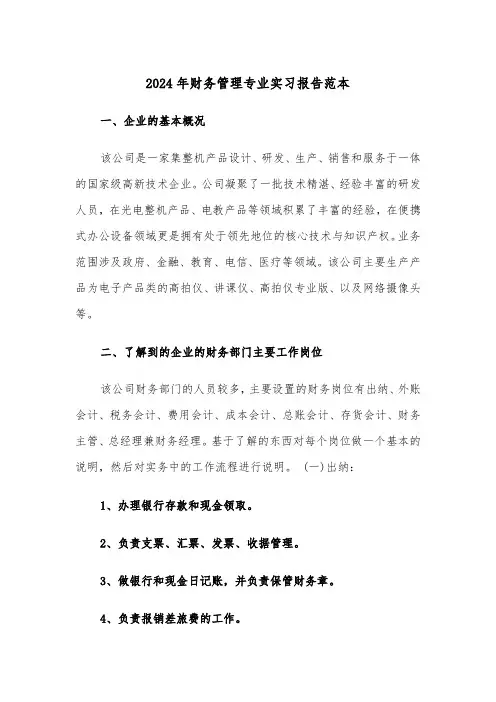 2024年财务管理专业实习报告范本

一、企业的基本概况

该公司是一家集整机产品设计、研发、生产、销售和服务于一体的国家级高新技术企业。公司凝聚了一批技术精湛、经验丰富的研发人员，在光电整机产品、电教产品等领域积累了丰富的经验，在便携式办公设备领域更是拥有处于领先地位的核心技术与知识产权。业务范围涉及政府、金融、教育、电信、医疗等领域。该公司主要生产产品为电子产品类的高拍仪、讲课仪、高拍仪专业版、以及网络摄像头等。

二、了解到的企业的财务部门主要工作岗位

该公司财务部门的人员较多，主要设置的财务岗位有出纳、外账会计、税务会计、费用会计、成本会计、总账会计、存货会计、财务主管、总经理兼财务经理。基于了解的东西对每个岗位做一个基本的说明，然后对实务中的工作流程进行说明。（一）出纳：

1、办理银行存款和现金领取。

2、负责支票、汇票、发票、收据管理。

3、做银行和现金日记账，并负责保管财务章。

4、负责报销差旅费的工作。